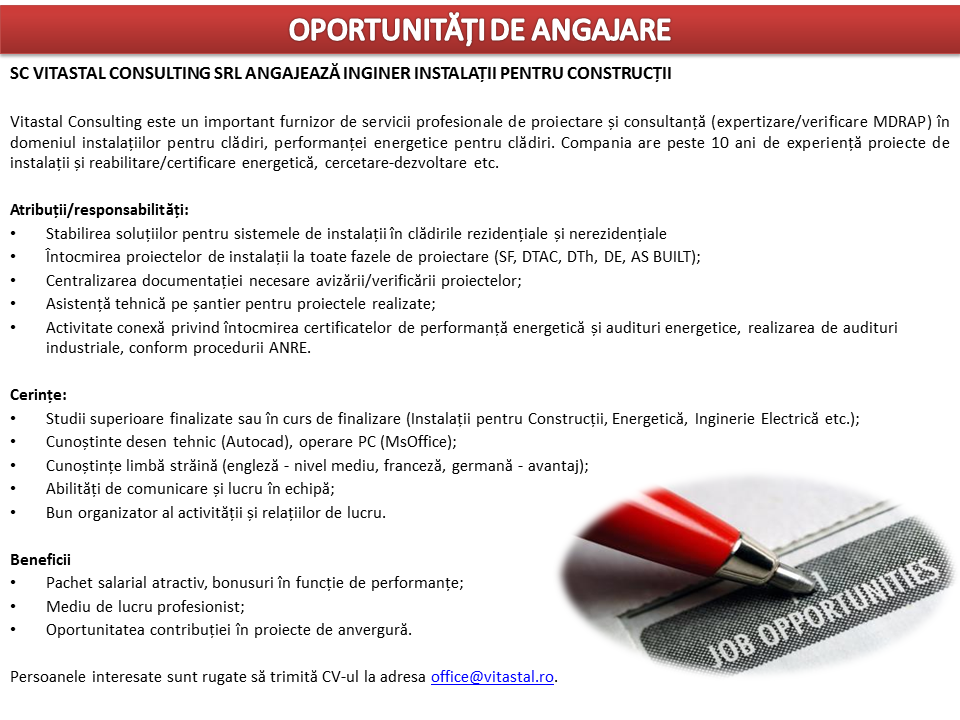 OPORTUNITĂȚI DE ANGAJARE

SC VITASTAL CONSULTING SRL ANGAJEAZĂ INGINER INSTALAȚII PENTRU CONSTRUCȚII

Vitastal Consulting este un important furnizor de servicii profesionale de proiectare și consultanță (expertizare/verificare MDRAP) în domeniul instalațiilor pentru clădiri, performanței energetice pentru clădiri. Compania are peste 10 ani de experiență proiecte de instalații și reabilitare/certificare energetică, cercetare-dezvoltare etc.

Atribuții/responsabilități:
• Stabilirea soluțiilor pentru sistemele de instalații în clădirile rezidențiale și nerezidențiale
• Întocmirea proiectelor de instalații la toate fazele de proiectare (SF, DTAC, DTh, DE, AS BUILT);
• Centralizarea documentației necesare avizării/verificării proiectelor;
• Asistență tehnică pe șantier pentru proiectele realizate;
• Activitate conexă privind întocmirea certificatelor de performanță energetică și audituri energetice, realizarea de audituri industriale, conform procedurii ANRE.

Cerințe:
• Studii superioare finalizate sau în curs de finalizare (Instalații pentru Construcții, Energetică, Inginerie Electrică etc.);
• Cunoștinte desen tehnic (Autocad), operare PC (MsOffice);
• Cunoștințe limbă străină (engleză - nivel mediu, franceză, germană - avantaj);
• Abilități de comunicare și lucru în echipă;
• Bun organizator al activității și relațiilor de lucru.

Beneficii
• Pachet salarial atractiv, bonusuri în funcție de performanțe;
• Mediu de lucru profesionist;
• Oportunitatea contribuției în proiecte de anvergură.

Persoanele interesate sunt rugate să trimită CV-ul la adresa office@vitastal.ro.

JOB OPPORTUNITIES